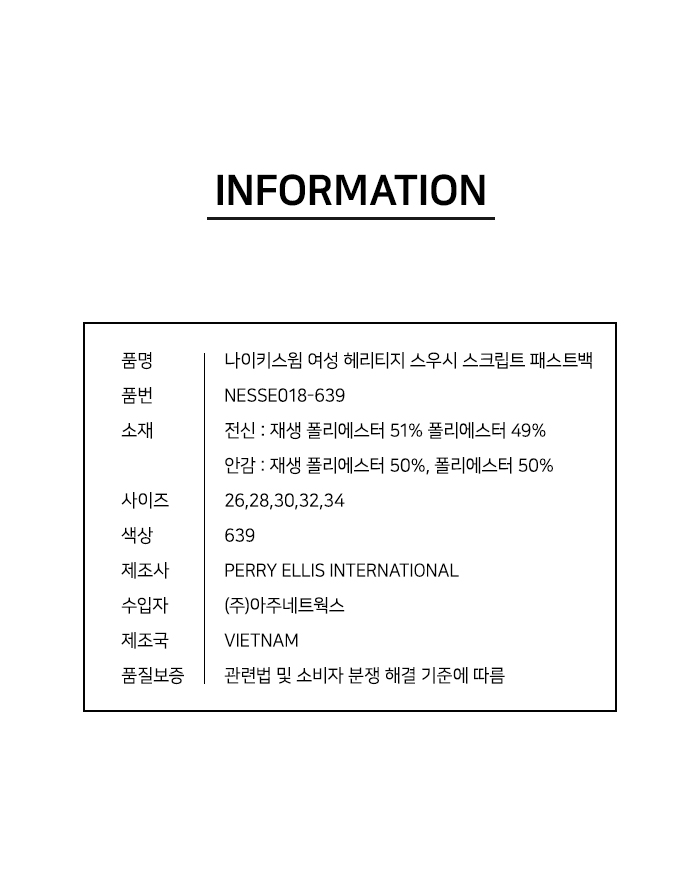 INFORMATION

| | |
|---|---|
| 품명 | 나이키스윔 여성 헤리티지 스우시 스크립트 패스트백 |
| 품번 | NESSE018-639 |
| 소재 | 전신 : 재생 폴리에스터 51% 폴리에스터 49% |
| | 안감 : 재생 폴리에스터 50%, 폴리에스터 50% |
| 사이즈 | 26,28,30,32,34 |
| 색상 | 639 |
| 제조사 | PERRY ELLIS INTERNATIONAL |
| 수입자 | (주)아주네트웍스 |
| 제조국 | VIETNAM |
| 품질보증 | 관련법 및 소비자 분쟁 해결 기준에 따름 |